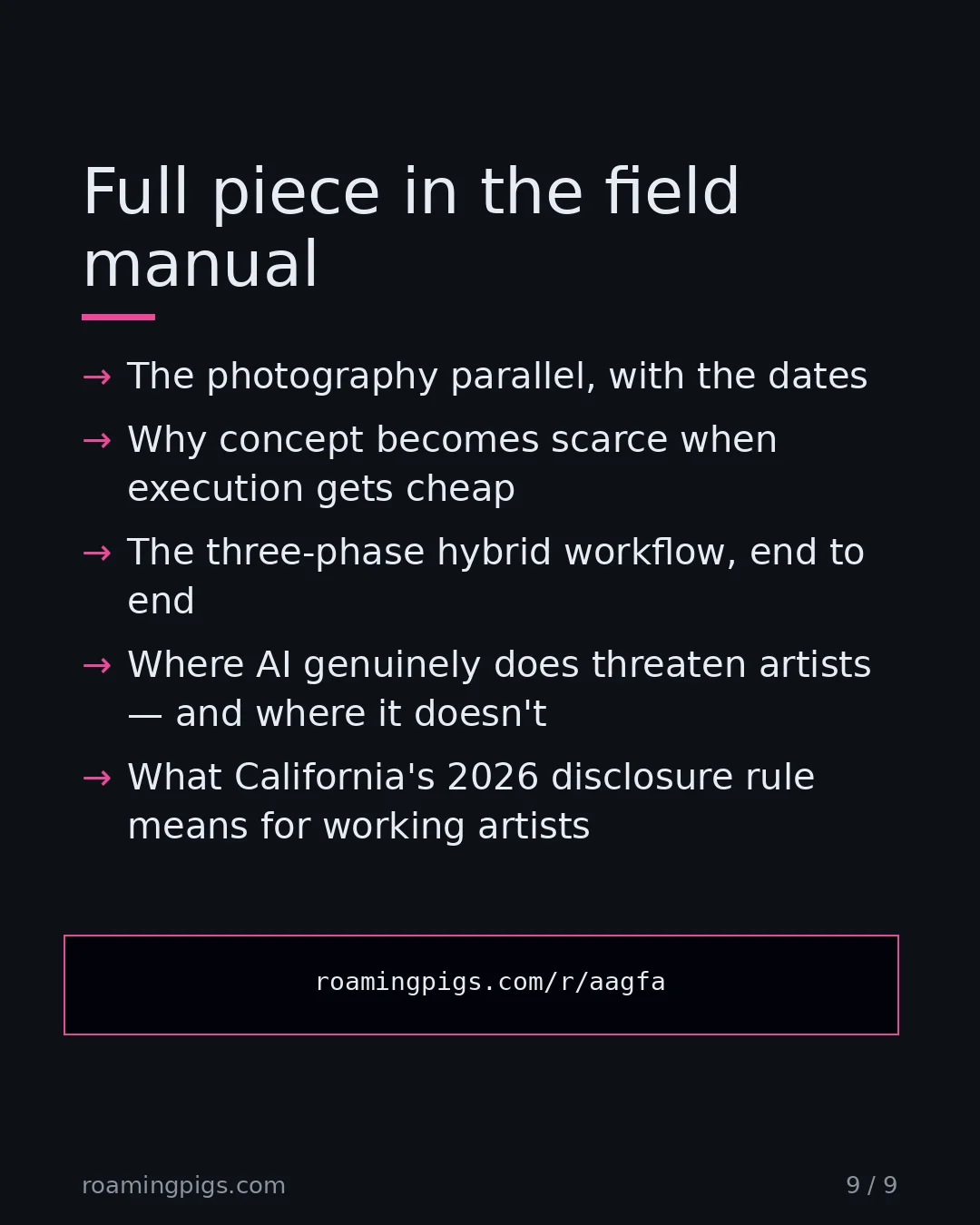 Full piece in the field manual

→ The photography parallel, with the dates

→ Why concept becomes scarce when execution gets cheap

→ The three-phase hybrid workflow, end to end

→ Where AI genuinely does threaten artists — and where it doesn't

→ What California's 2026 disclosure rule means for working artists

roamingpigs.com/r/aagfa

roamingpigs.com

9 / 9